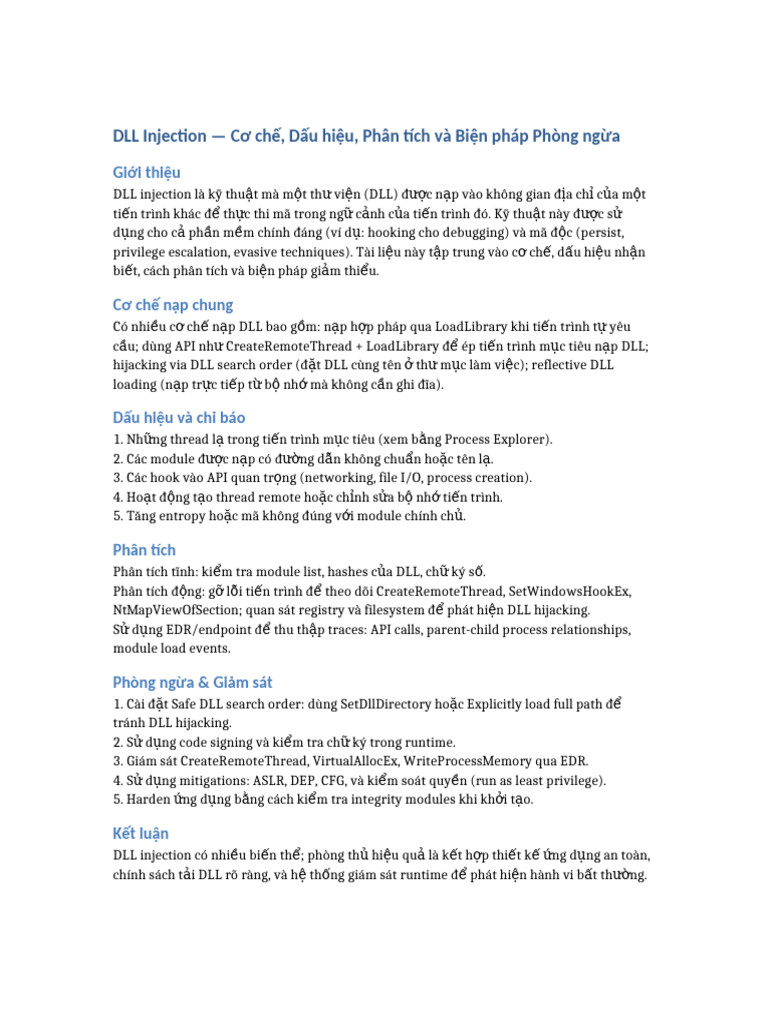 DLL Injection — Cơ chế, Dấu hiệu, Phân tích và Biện pháp Phòng ngừa

Giới thiệu

DLL injection là kỹ thuật mà một thư viện (DLL) được nạp vào không gian địa chỉ của một tiến trình khác để thực thi mã trong ngữ cảnh của tiến trình đó. Kỹ thuật này được sử dụng cho cả phần mềm chính đáng (ví dụ: hooking cho debugging) và mã độc (persist, privilege escalation, evasive techniques). Tài liệu này tập trung vào cơ chế, dấu hiệu nhận biết, cách phân tích và biện pháp giảm thiểu.

Cơ chế nạp chung

Có nhiều cơ chế nạp DLL bao gồm: nạp hợp pháp qua LoadLibrary khi tiến trình tự yêu cầu; dùng API như CreateRemoteThread + LoadLibrary để ép tiến trình mục tiêu nạp DLL; hijacking via DLL search order (đặt DLL cùng tên ở thư mục làm việc); reflective DLL loading (nạp trực tiếp từ bộ nhớ mà không cần ghi đĩa).

Dấu hiệu và chỉ báo

1. Những thread lạ trong tiến trình mục tiêu (xem bằng Process Explorer).
2. Các module được nạp có đường dẫn không chuẩn hoặc tên lạ.
3. Các hook vào API quan trọng (networking, file I/O, process creation).
4. Hoạt động tạo thread remote hoặc chỉnh sửa bộ nhớ tiến trình.
5. Tăng entropy hoặc mã không đúng với module chính chủ.

Phân tích

Phân tích tĩnh: kiểm tra module list, hashes của DLL, chữ ký số.
Phân tích động: gỡ lỗi tiến trình để theo dõi CreateRemoteThread, SetWindowsHookEx, NtMapViewOfSection; quan sát registry và filesystem để phát hiện DLL hijacking.
Sử dụng EDR/endpoint để thu thập traces: API calls, parent-child process relationships, module load events.

Phòng ngừa & Giám sát

1. Cài đặt Safe DLL search order: dùng SetDllDirectory hoặc Explicitly load full path để tránh DLL hijacking.
2. Sử dụng code signing và kiểm tra chữ ký trong runtime.
3. Giám sát CreateRemoteThread, VirtualAllocEx, WriteProcessMemory qua EDR.
4. Sử dụng mitigations: ASLR, DEP, CFG, và kiểm soát quyền (run as least privilege).
5. Harden ứng dụng bằng cách kiểm tra integrity modules khi khởi tạo.

Kết luận

DLL injection có nhiều biến thể; phòng thủ hiệu quả là kết hợp thiết kế ứng dụng an toàn, chính sách tải DLL rõ ràng, và hệ thống giám sát runtime để phát hiện hành vi bất thường.